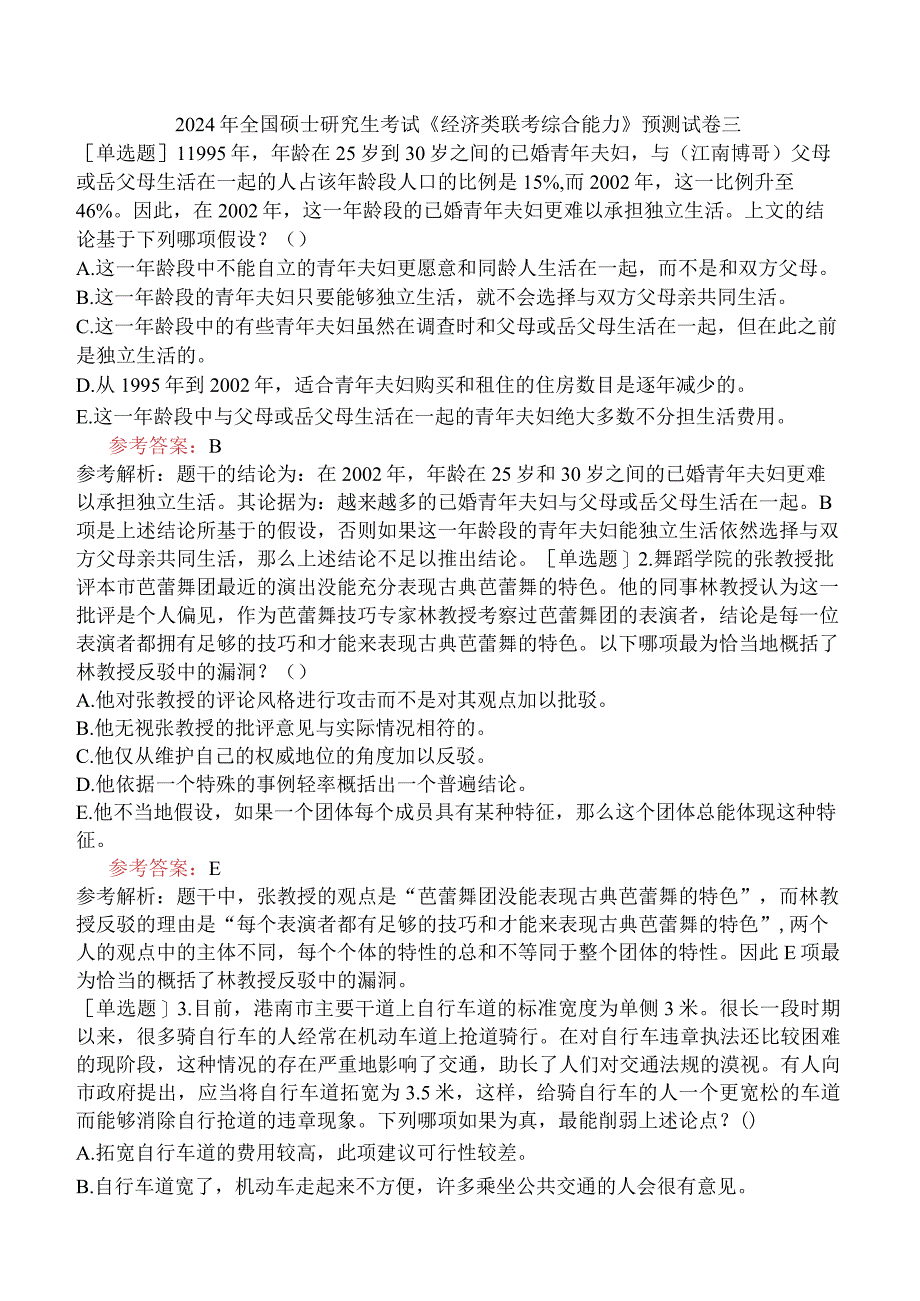 2024年全国硕士研究生考试《经济类联考综合能力》预测试卷三

［单选题］11995年，年龄在25岁到30岁之间的已婚青年夫妇，与（江南博哥）父母或岳父母生活在一起的人占该年龄段人口的比例是15%,而2002年，这一比例升至46%。因此，在2002年，这一年龄段的已婚青年夫妇更难以承担独立生活。上文的结论基于下列哪项假设？（）

A.这一年龄段中不能自立的青年夫妇更愿意和同龄人生活在一起，而不是和双方父母。

B.这一年龄段的青年夫妇只要能够独立生活，就不会选择与双方父母亲共同生活。

C.这一年龄段中的有些青年夫妇虽然在调查时和父母或岳父母生活在一起，但在此之前是独立生活的。

D.从1995年到2002年，适合青年夫妇购买和租住的住房数目是逐年减少的。

E.这一年龄段中与父母或岳父母生活在一起的青年夫妇绝大多数不分担生活费用。

参考答案：B

参考解析：题干的结论为：在2002年，年龄在25岁和30岁之间的已婚青年夫妇更难以承担独立生活。其论据为：越来越多的已婚青年夫妇与父母或岳父母生活在一起。B项是上述结论所基于的假设，否则如果这一年龄段的青年夫妇能独立生活依然选择与双方父母亲共同生活，那么上述结论不足以推出结论。［单选题］2.舞蹈学院的张教授批评本市芭蕾舞团最近的演出没能充分表现古典芭蕾舞的特色。他的同事林教授认为这一批评是个人偏见，作为芭蕾舞技巧专家林教授考察过芭蕾舞团的表演者，结论是每一位表演者都拥有足够的技巧和才能来表现古典芭蕾舞的特色。以下哪项最为恰当地概括了林教授反驳中的漏洞？（）

A.他对张教授的评论风格进行攻击而不是对其观点加以批驳。

B.他无视张教授的批评意见与实际情况相符的。

C.他仅从维护自己的权威地位的角度加以反驳。

D.他依据一个特殊的事例轻率概括出一个普遍结论。

E.他不当地假设，如果一个团体每个成员具有某种特征，那么这个团体总能体现这种特征。

参考答案：E

参考解析：题干中，张教授的观点是“芭蕾舞团没能表现古典芭蕾舞的特色”，而林教授反驳的理由是“每个表演者都有足够的技巧和才能来表现古典芭蕾舞的特色”,两个人的观点中的主体不同，每个个体的特性的总和不等同于整个团体的特性。因此E项最为恰当的概括了林教授反驳中的漏洞。

［单选题］3.目前，港南市主要干道上自行车道的标准宽度为单侧3米。很长一段时期以来，很多骑自行车的人经常在机动车道上抢道骑行。在对自行车违章执法还比较困难的现阶段，这种情况的存在严重地影响了交通，助长了人们对交通法规的漠视。有人向市政府提出，应当将自行车道拓宽为3.5米，这样，给骑自行车的人一个更宽松的车道而能够消除自行抢道的违章现象。下列哪项如果为真，最能削弱上述论点？()

A.拓宽自行车道的费用较高，此项建议可行性较差。

B.自行车道宽了，机动车走起来不方便，许多乘坐公共交通的人会很有意见。